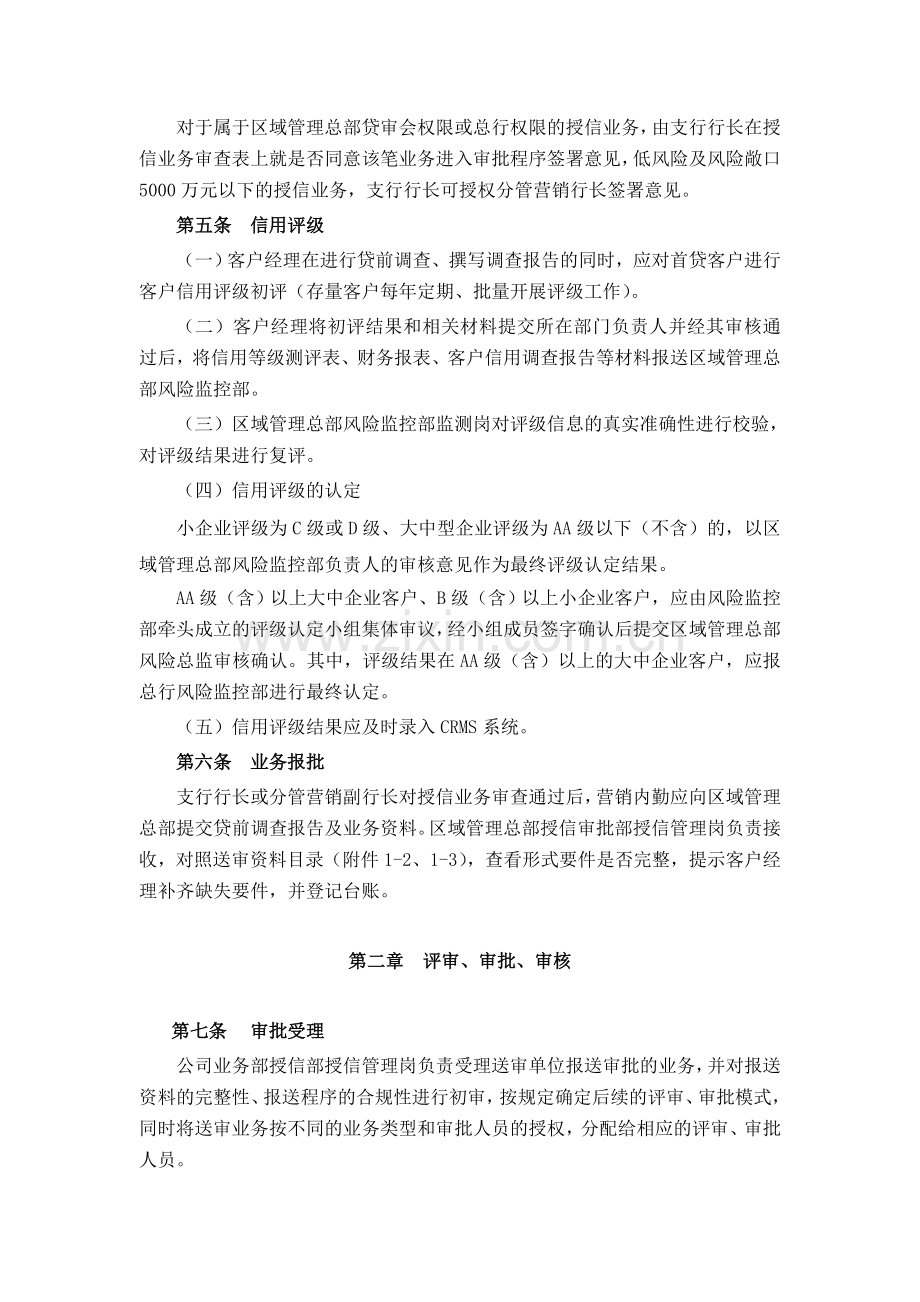 对于属于区域管理总部贷审会权限或总行权限的授信业务，由支行行长在授信业务审查表上就是否同意该笔业务进入审批程序签署意见，低风险及风险敞口5000万元以下的授信业务，支行行长可授权分管营销行长签署意见。

第五条　信用评级

（一）客户经理在进行贷前调查、撰写调查报告的同时，应对首贷客户进行客户信用评级初评（存量客户每年定期、批量开展评级工作）。

（二）客户经理将初评结果和相关材料提交所在部门负责人并经其审核通过后，将信用等级测评表、财务报表、客户信用调查报告等材料报送区域管理总部风险监控部。

（三）区域管理总部风险监控部监测岗对评级信息的真实准确性进行校验，对评级结果进行复评。

（四）信用评级的认定

小企业评级为C级或D级、大中型企业评级为AA级以下（不含）的，以区域管理总部风险监控部负责人的审核意见作为最终评级认定结果。

AA级（含）以上大中企业客户、B级（含）以上小企业客户，应由风险监控部牵头成立的评级认定小组集体审议，经小组成员签字确认后提交区域管理总部风险总监审核确认。其中，评级结果在AA级（含）以上的大中企业客户，应报总行风险监控部进行最终认定。

（五）信用评级结果应及时录入CRMS系统。

第六条　业务报批

支行行长或分管营销副行长对授信业务审查通过后，营销内勤应向区域管理总部提交贷前调查报告及业务资料。区域管理总部授信审批部授信管理岗负责接收，对照送审资料目录（附件1-2、1-3），查看形式要件是否完整，提示客户经理补齐缺失要件，并登记台账。

第二章　评审、审批、审核

第七条　审批受理

公司业务部授信部授信管理岗负责受理送审单位报送审批的业务，并对报送资料的完整性、报送程序的合规性进行初审，按规定确定后续的评审、审批模式，同时将送审业务按不同的业务类型和审批人员的授权，分配给相应的评审、审批人员。